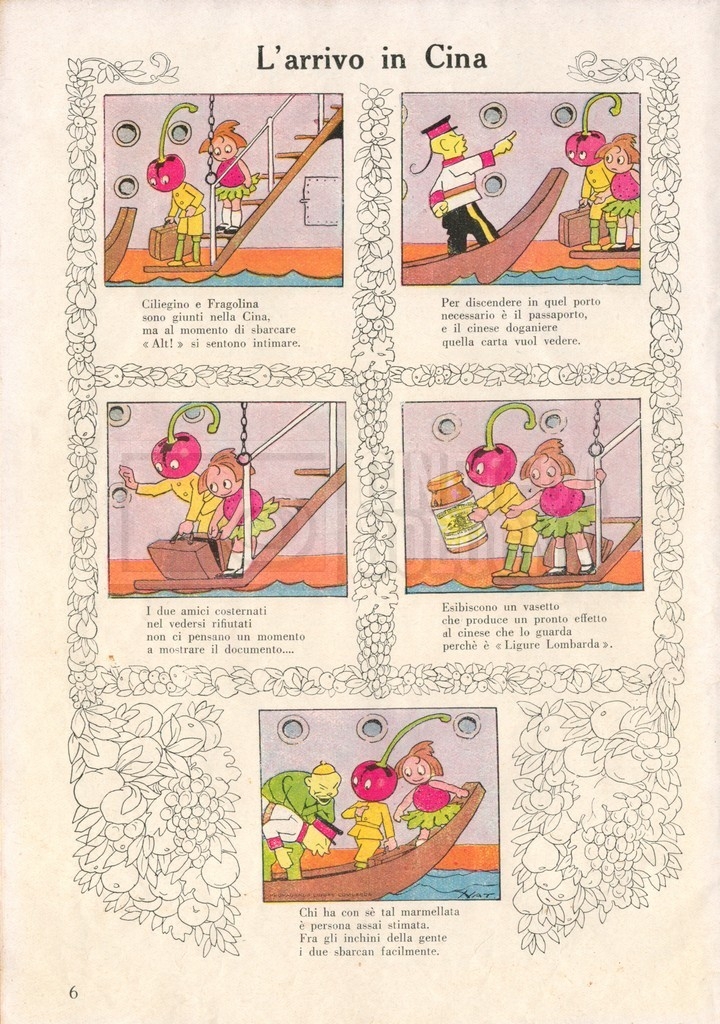 L'arrivo in Cina

Ciliegino e Fragolina
sono giunti nella Cina,
ma al momento di sbarcare
« Alt! » si sentono intimare.

Per discendere in quel porto
necessario è il passaporto,
e il cinese doganiere
quella carta vuol vedere.

I due amici costernati
nel vedersi rifiutati
non ci pensano un momento
a mostrare il documento....

Esibiscono un vasetto
che produce un pronto effetto
al cinese che lo guarda
perchè è « Ligure Lombarda ».

Chi ha con sè tal marmellata
è persona assai stimata.
Fra gli inchini della gente
i due sbarcan facilmente.

6